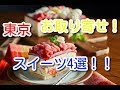 東京
お取り寄せ！
スイーツ4選！！